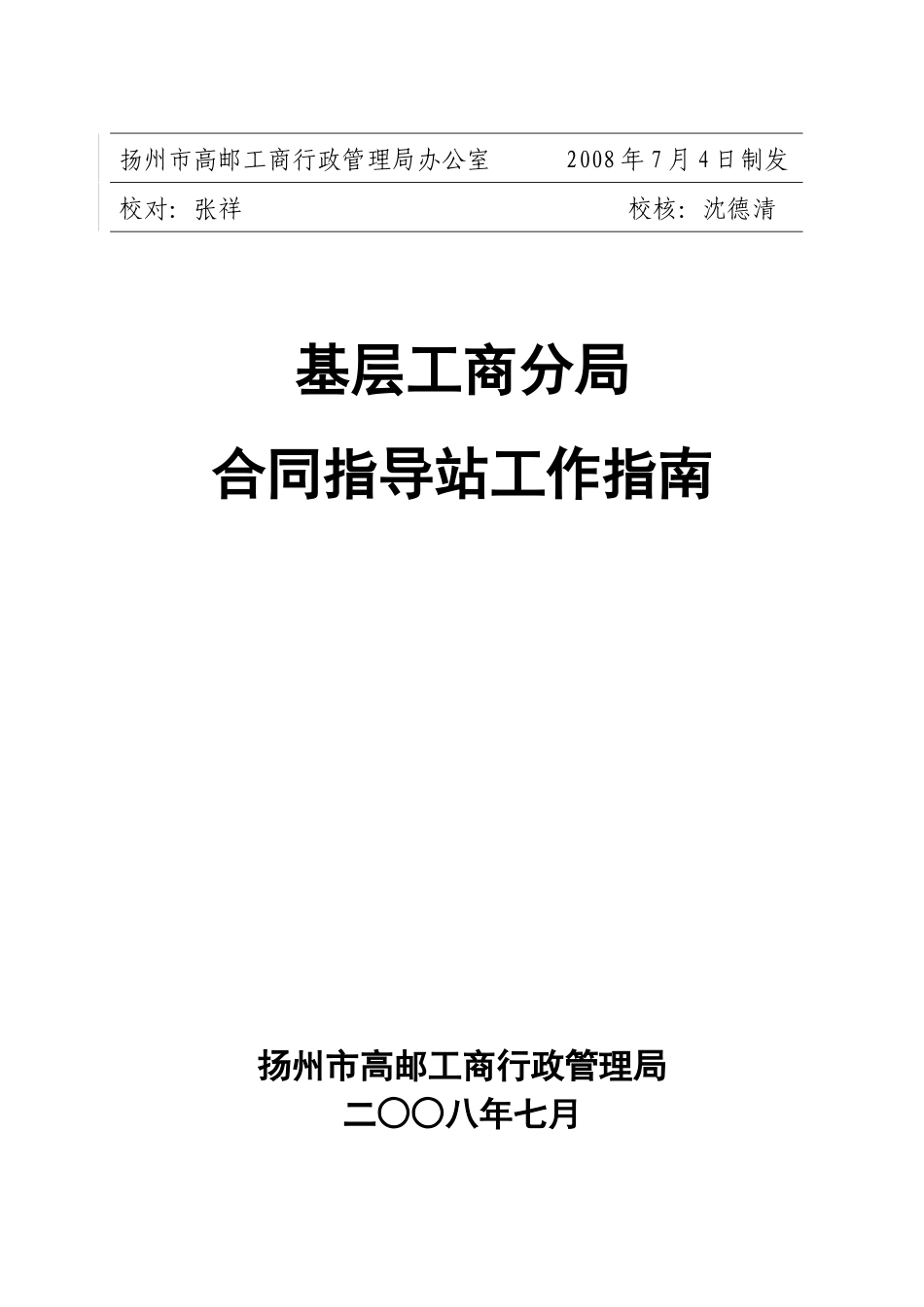 扬州市高邮工商行政管理局办公室 2008年7月4日制发

校对：张祥 校核：沈德清

基层工商分局

合同指导站工作指南

扬州市高邮工商行政管理局

二〇〇八年七月